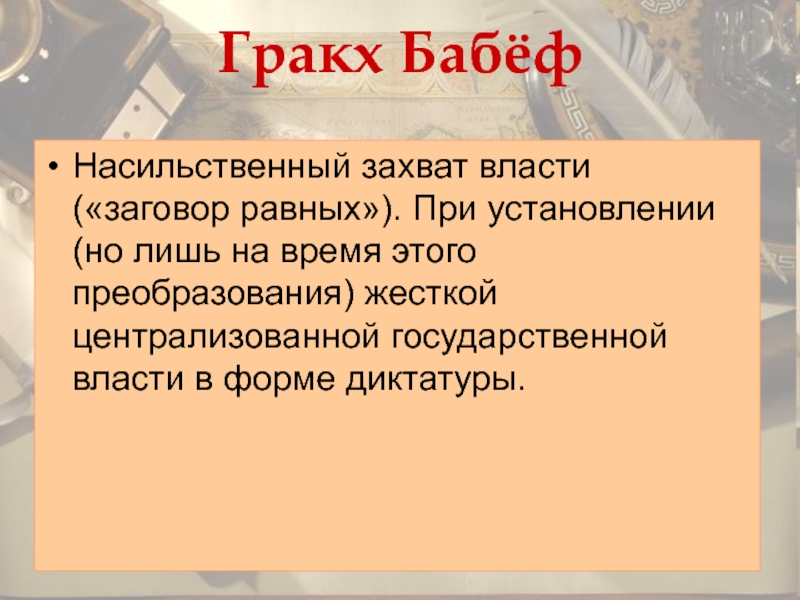 Гракх Бабёф

• Насильственный захват власти («заговор равных»). При установлении (но лишь на время этого преобразования) жесткой централизованной государственной власти в форме диктатуры.